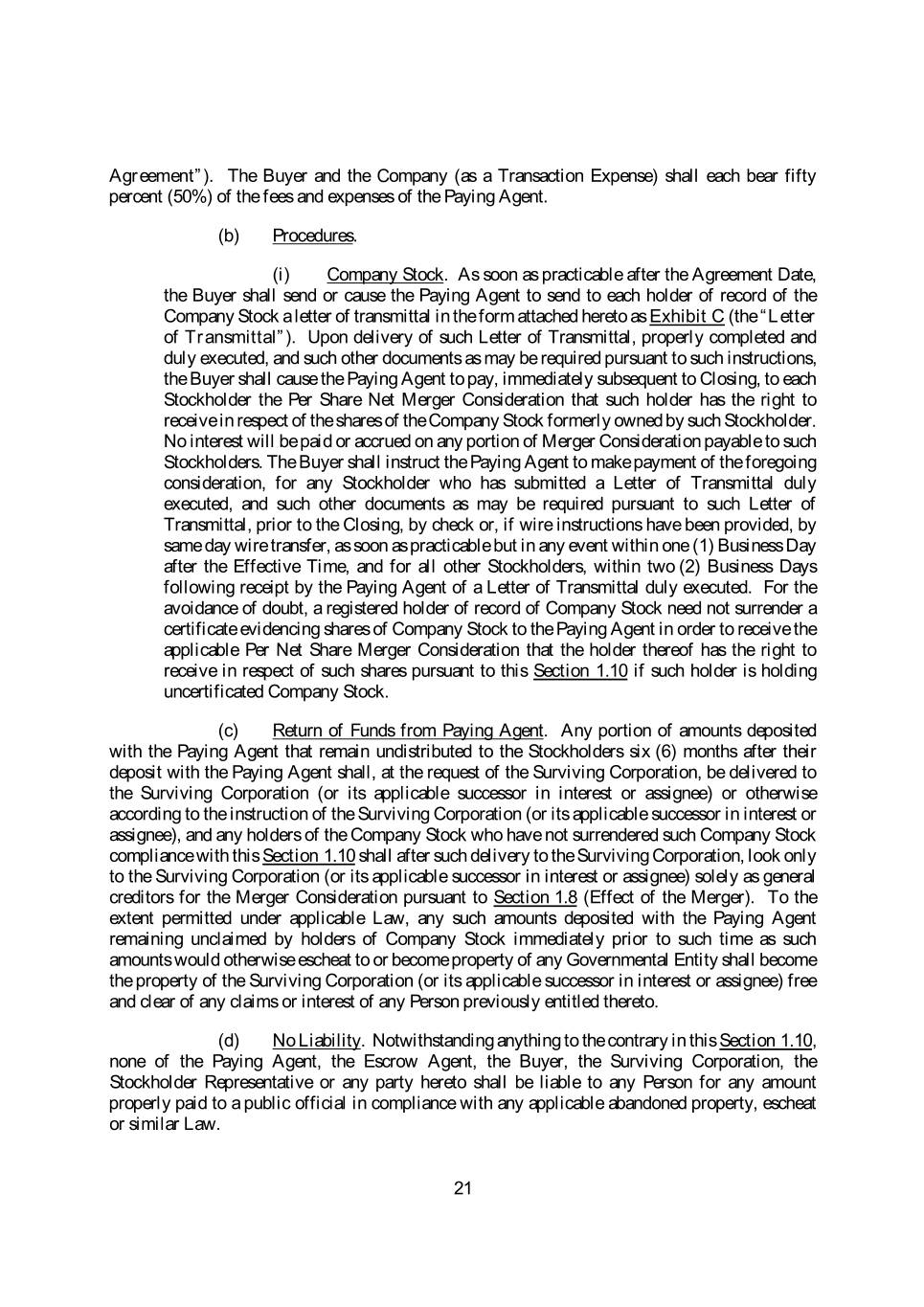 Agreement"). The Buyer and the Company (as a Transaction Expense) shall each bear fifty percent (50%) of the fees and expenses of the Paying Agent.

(b) Procedures.

(i) Company Stock. As soon as practicable after the Agreement Date, the Buyer shall send or cause the Paying Agent to send to each holder of record of the Company Stock a letter of transmittal in the form attached hereto as Exhibit C (the "Letter of Transmittal"). Upon delivery of such Letter of Transmittal, properly completed and duly executed, and such other documents as may be required pursuant to such instructions, the Buyer shall cause the Paying Agent to pay, immediately subsequent to Closing, to each Stockholder the Per Share Net Merger Consideration that such holder has the right to receive in respect of the shares of the Company Stock formerly owned by such Stockholder. No interest will be paid or accrued on any portion of Merger Consideration payable to such Stockholders. The Buyer shall instruct the Paying Agent to make payment of the foregoing consideration, for any Stockholder who has submitted a Letter of Transmittal duly executed, and such other documents as may be required pursuant to such Letter of Transmittal, prior to the Closing, by check or, if wire instructions have been provided, by same day wire transfer, as soon as practicable but in any event within one (1) Business Day after the Effective Time, and for all other Stockholders, within two (2) Business Days following receipt by the Paying Agent of a Letter of Transmittal duly executed. For the avoidance of doubt, a registered holder of record of Company Stock need not surrender a certificate evidencing shares of Company Stock to the Paying Agent in order to receive the applicable Per Net Share Merger Consideration that the holder thereof has the right to receive in respect of such shares pursuant to this Section 1.10 if such holder is holding uncertificated Company Stock.

(c) Return of Funds from Paying Agent. Any portion of amounts deposited with the Paying Agent that remain undistributed to the Stockholders six (6) months after their deposit with the Paying Agent shall, at the request of the Surviving Corporation, be delivered to the Surviving Corporation (or its applicable successor in interest or assignee) or otherwise according to the instruction of the Surviving Corporation (or its applicable successor in interest or assignee), and any holders of the Company Stock who have not surrendered such Company Stock compliance with this Section 1.10 shall after such delivery to the Surviving Corporation, look only to the Surviving Corporation (or its applicable successor in interest or assignee) solely as general creditors for the Merger Consideration pursuant to Section 1.8 (Effect of the Merger). To the extent permitted under applicable Law, any such amounts deposited with the Paying Agent remaining unclaimed by holders of Company Stock immediately prior to such time as such amounts would otherwise escheat to or become property of any Governmental Entity shall become the property of the Surviving Corporation (or its applicable successor in interest or assignee) free and clear of any claims or interest of any Person previously entitled thereto.

(d) No Liability. Notwithstanding anything to the contrary in this Section 1.10, none of the Paying Agent, the Escrow Agent, the Buyer, the Surviving Corporation, the Stockholder Representative or any party hereto shall be liable to any Person for any amount properly paid to a public official in compliance with any applicable abandoned property, escheat or similar Law.

21